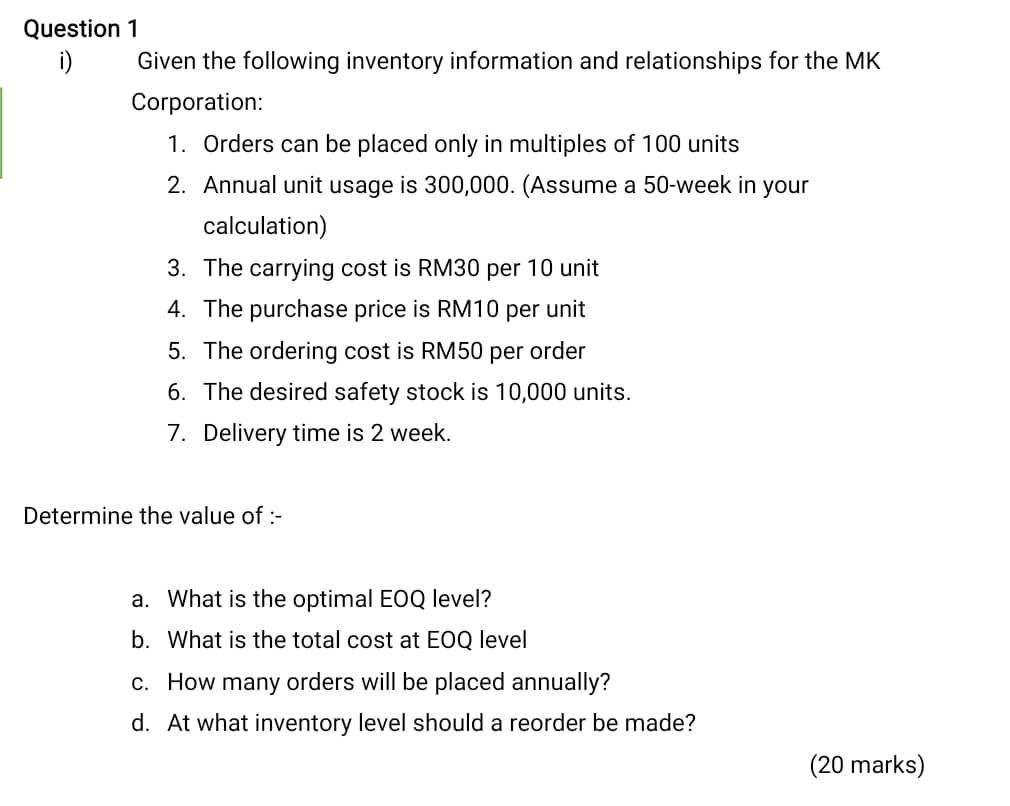 Question 1

i) Given the following inventory information and relationships for the MK Corporation:

1. Orders can be placed only in multiples of 100 units
2. Annual unit usage is 300,000. (Assume a 50-week in your calculation)
3. The carrying cost is RM30 per 10 unit
4. The purchase price is RM10 per unit
5. The ordering cost is RM50 per order
6. The desired safety stock is 10,000 units.
7. Delivery time is 2 week.

Determine the value of :-

a. What is the optimal EOQ level?
b. What is the total cost at EOQ level
c. How many orders will be placed annually?
d. At what inventory level should a reorder be made?

(20 marks)